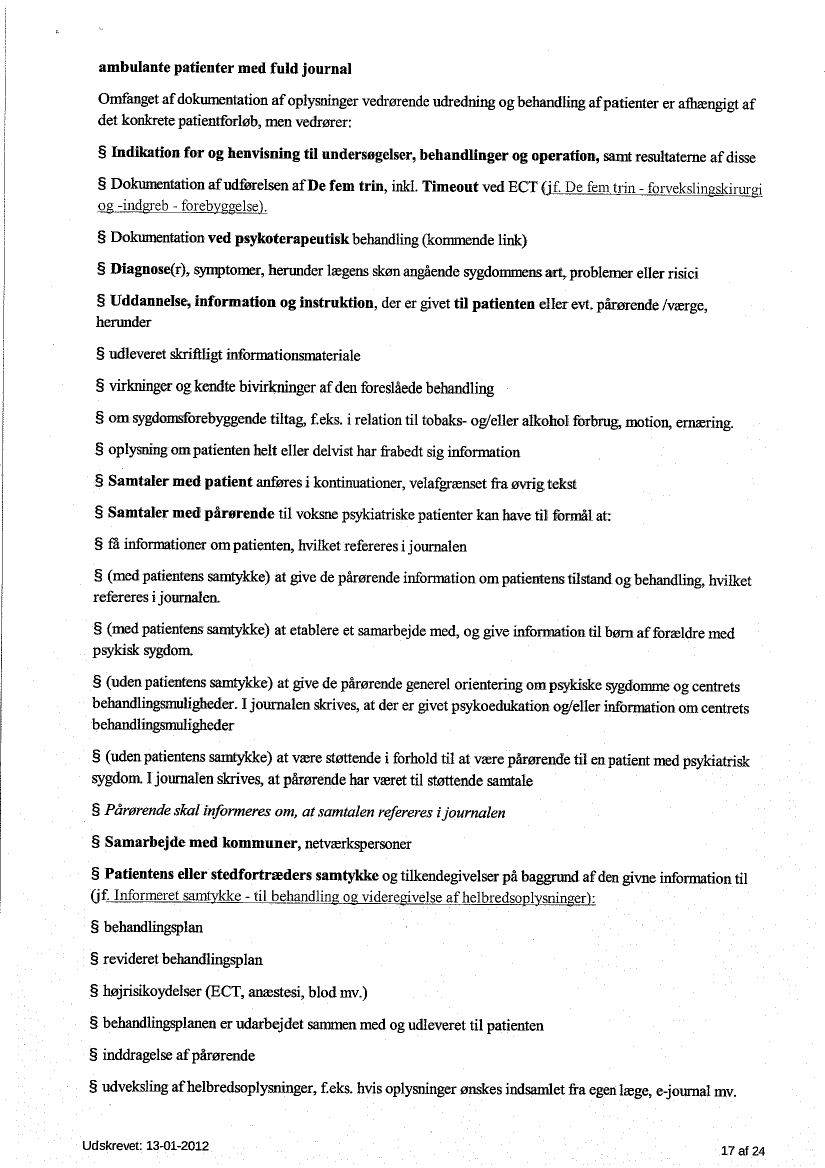 ambulante patienter med fuld journal

Omfanget af dokumentation af oplysninger vedrørende udredning og behandling af patienter er afhængigt af det konkrete patientforløb, men vedrører:

§ Indikation for og henvisning til undersøgelser, behandlinger og operation, samt resultaterne af disse

§ Dokumentation af udførelsen af De fem trin, inkl. Timeout ved ECT (jf. De fem trin - forvekslingskirurgi og -indgreb - forebyggelse).

§ Dokumentation ved psykoterapeutisk behandling (kommende link)

§ Diagnose(r), symptomer, herunder lægens skøn angående sygdommens art, problemer eller risici

§ Uddannelse, information og instruktion, der er givet til patienten eller evt. pårørende /værge, herunder

§ udleveret skriftligt informationsmateriale

§ virkninger og kendte bivirkninger af den foreslåede behandling

§ om sygdomsforebyggende tiltag, f.eks. i relation til tobaks- og/eller alkohol forbrug, motion, ernæring.

§ oplysning om patienten helt eller delvist har frabedt sig information

§ Samtaler med patient anføres i kontinuationer, velafgrænset fra øvrig tekst

§ Samtaler med pårørende til voksne psykiatriske patienter kan have til formål at:

§ få informationer om patienten, hvilket refereres i journalen

§ (med patientens samtykke) at give de pårørende information om patientens tilstand og behandling, hvilket refereres i journalen.

§ (med patientens samtykke) at etablere et samarbejde med, og give information til børn af forældre med psykisk sygdom.

§ (uden patientens samtykke) at give de pårørende generel orientering om psykiske sygdomme og centrets behandlingsmuligheder. I journalen skrives, at der er givet psykoedukation og/eller information om centrets behandlingsmuligheder

§ (uden patientens samtykke) at være støttende i forhold til at være pårørende til en patient med psykiatrisk sygdom. I journalen skrives, at pårørende har været til støttende samtale

§ Pårørende skal informeres om, at samtalen refereres i journalen

§ Samarbejde med kommuner, netværkspersoner

§ Patientens eller stedfortræders samtykke og tilkendegivelser på baggrund af den givne information til (jf. Informeret samtykke - til behandling og videregivelse af helbredsoplysninger):

§ behandlingsplan

§ revideret behandlingsplan

§ højrisikoydelser (ECT, anæstesi, blod mv.)

§ behandlingsplanen er udarbejdet sammen med og udleveret til patienten

§ inddragelse af pårørende

§ udveksling af helbredsoplysninger, f.eks. hvis oplysninger ønskes indsamlet fra egen læge, e-journal mv.

Udskrevet: 13-01-2012

17 af 24